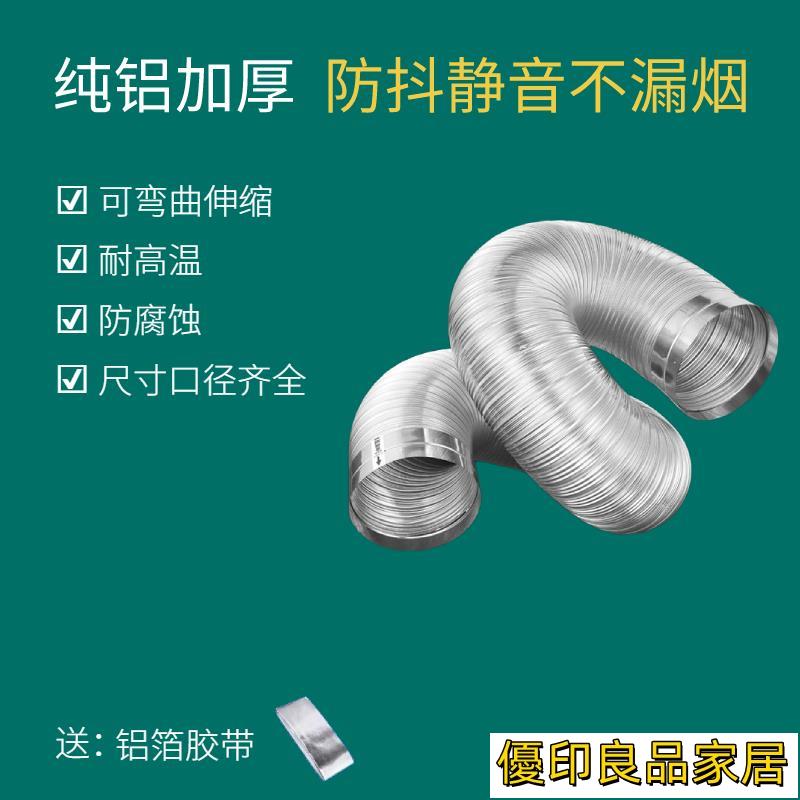 纯铝加厚 防抖静音不漏烟

☑ 可弯曲伸缩
☑ 耐高温
☑ 防腐蚀
☑ 尺寸口径齐全

送：铝箔胶带

優印良品家居